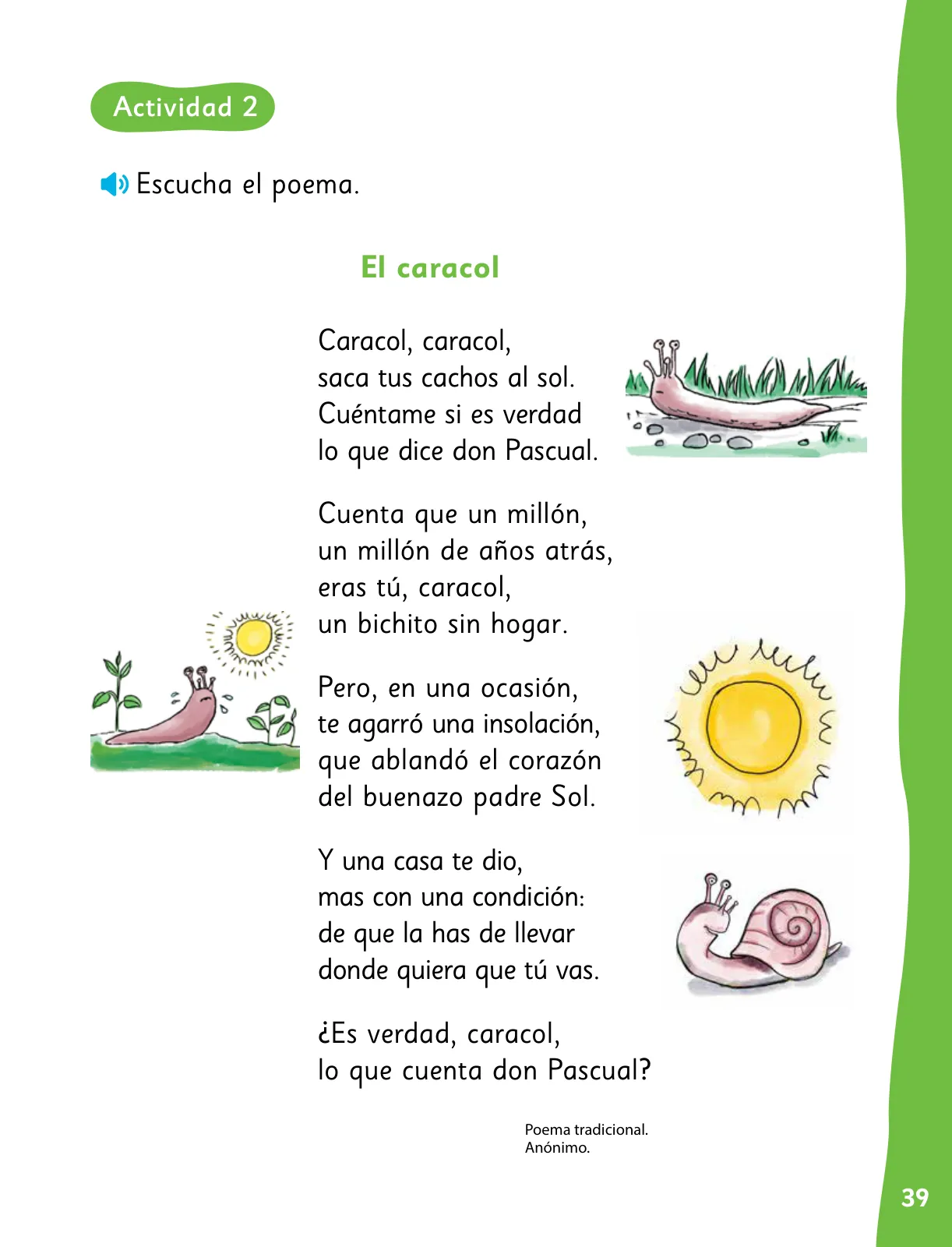 Actividad 2

Escucha el poema.

El caracol

Caracol, caracol,
saca tus cachos al sol.
Cuéntame si es verdad
lo que dice don Pascual.

Cuenta que un millón,
un millón de años atrás,
eras tú, caracol,
un bichito sin hogar.

Pero, en una ocasión,
te agarró una insolación,
que ablandó el corazón
del buenazo padre Sol.

Y una casa te dio,
mas con una condición:
de que la has de llevar
donde quiera que tú vas.

¿Es verdad, caracol,
lo que cuenta don Pascual?

Poema tradicional.
Anónimo.

39